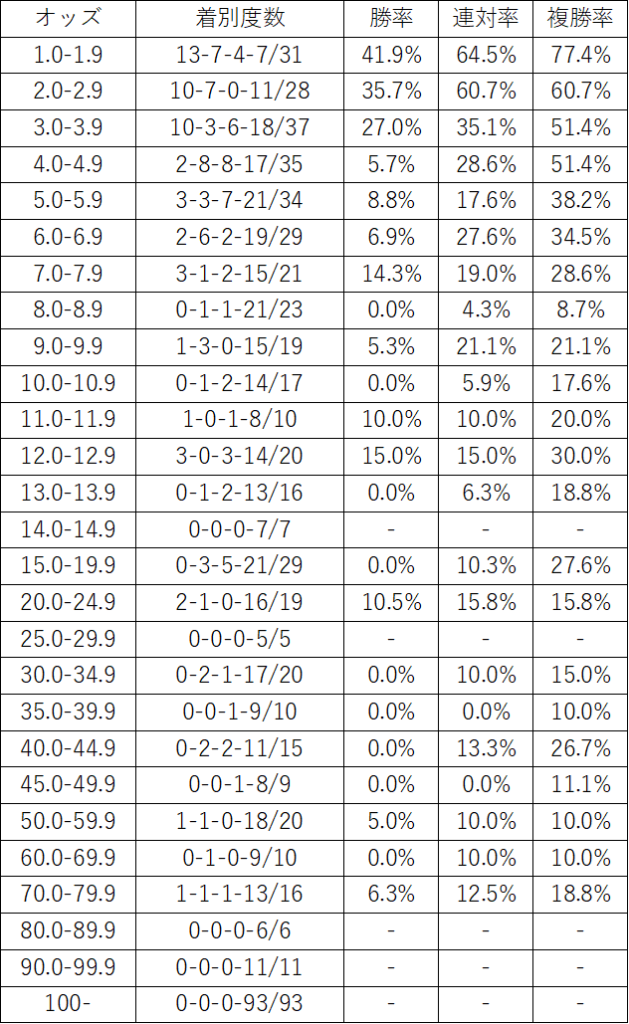 | オッズ | 着別度数 | 勝率 | 連対率 | 複勝率 |
|---|---|---|---|---|
| 1.0-1.9 | 13-7-4-7/31 | 41.9% | 64.5% | 77.4% |
| 2.0-2.9 | 10-7-0-11/28 | 35.7% | 60.7% | 60.7% |
| 3.0-3.9 | 10-3-6-18/37 | 27.0% | 35.1% | 51.4% |
| 4.0-4.9 | 2-8-8-17/35 | 5.7% | 28.6% | 51.4% |
| 5.0-5.9 | 3-3-7-21/34 | 8.8% | 17.6% | 38.2% |
| 6.0-6.9 | 2-6-2-19/29 | 6.9% | 27.6% | 34.5% |
| 7.0-7.9 | 3-1-2-15/21 | 14.3% | 19.0% | 28.6% |
| 8.0-8.9 | 0-1-1-21/23 | 0.0% | 4.3% | 8.7% |
| 9.0-9.9 | 1-3-0-15/19 | 5.3% | 21.1% | 21.1% |
| 10.0-10.9 | 0-1-2-14/17 | 0.0% | 5.9% | 17.6% |
| 11.0-11.9 | 1-0-1-8/10 | 10.0% | 10.0% | 20.0% |
| 12.0-12.9 | 3-0-3-14/20 | 15.0% | 15.0% | 30.0% |
| 13.0-13.9 | 0-1-2-13/16 | 0.0% | 6.3% | 18.8% |
| 14.0-14.9 | 0-0-0-7/7 | - | - | - |
| 15.0-19.9 | 0-3-5-21/29 | 0.0% | 10.3% | 27.6% |
| 20.0-24.9 | 2-1-0-16/19 | 10.5% | 15.8% | 15.8% |
| 25.0-29.9 | 0-0-0-5/5 | - | - | - |
| 30.0-34.9 | 0-2-1-17/20 | 0.0% | 10.0% | 15.0% |
| 35.0-39.9 | 0-0-1-9/10 | 0.0% | 0.0% | 10.0% |
| 40.0-44.9 | 0-2-2-11/15 | 0.0% | 13.3% | 26.7% |
| 45.0-49.9 | 0-0-1-8/9 | 0.0% | 0.0% | 11.1% |
| 50.0-59.9 | 1-1-0-18/20 | 5.0% | 10.0% | 10.0% |
| 60.0-69.9 | 0-1-0-9/10 | 0.0% | 10.0% | 10.0% |
| 70.0-79.9 | 1-1-1-13/16 | 6.3% | 12.5% | 18.8% |
| 80.0-89.9 | 0-0-0-6/6 | - | - | - |
| 90.0-99.9 | 0-0-0-11/11 | - | - | - |
| 100- | 0-0-0-93/93 | - | - | - |